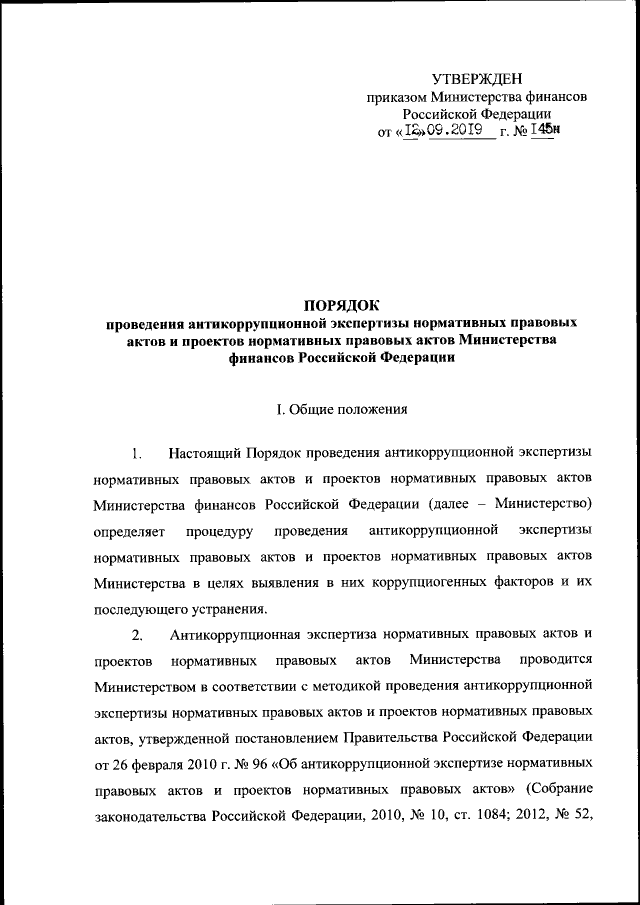 УТВЕРЖДЕН
приказом Министерства финансов
Российской Федерации
от «12» 09.2019 г. № 145н

ПОРЯДОК
проведения антикоррупционной экспертизы нормативных правовых актов и проектов нормативных правовых актов Министерства финансов Российской Федерации

I. Общие положения

1. Настоящий Порядок проведения антикоррупционной экспертизы нормативных правовых актов и проектов нормативных правовых актов Министерства финансов Российской Федерации (далее – Министерство) определяет процедуру проведения антикоррупционной экспертизы нормативных правовых актов и проектов нормативных правовых актов Министерства в целях выявления в них коррупциогенных факторов и их последующего устранения.

2. Антикоррупционная экспертиза нормативных правовых актов и проектов нормативных правовых актов Министерства проводится Министерством в соответствии с методикой проведения антикоррупционной экспертизы нормативных правовых актов и проектов нормативных правовых актов, утвержденной постановлением Правительства Российской Федерации от 26 февраля 2010 г. № 96 «Об антикоррупционной экспертизе нормативных правовых актов и проектов нормативных правовых актов» (Собрание законодательства Российской Федерации, 2010, № 10, ст. 1084; 2012, № 52,